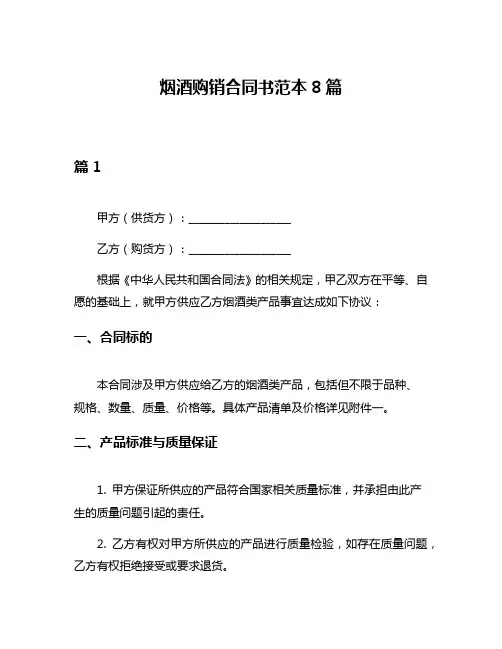 烟酒购销合同书范本 8 篇

篇 1

甲方（供货方）：________________

乙方（购货方）：________________

根据《中华人民共和国合同法》的相关规定，甲乙双方在平等、自愿的基础上，就甲方供应乙方烟酒类产品事宜达成如下协议：

一、合同标的

本合同涉及甲方供应给乙方的烟酒类产品，包括但不限于品种、规格、数量、质量、价格等。具体产品清单及价格详见附件一。

二、产品标准与质量保证

1. 甲方保证所供应的产品符合国家相关质量标准，并承担由此产生的质量问题引起的责任。

2. 乙方有权对甲方所供应的产品进行质量检验，如存在质量问题，乙方有权拒绝接受或要求退货。